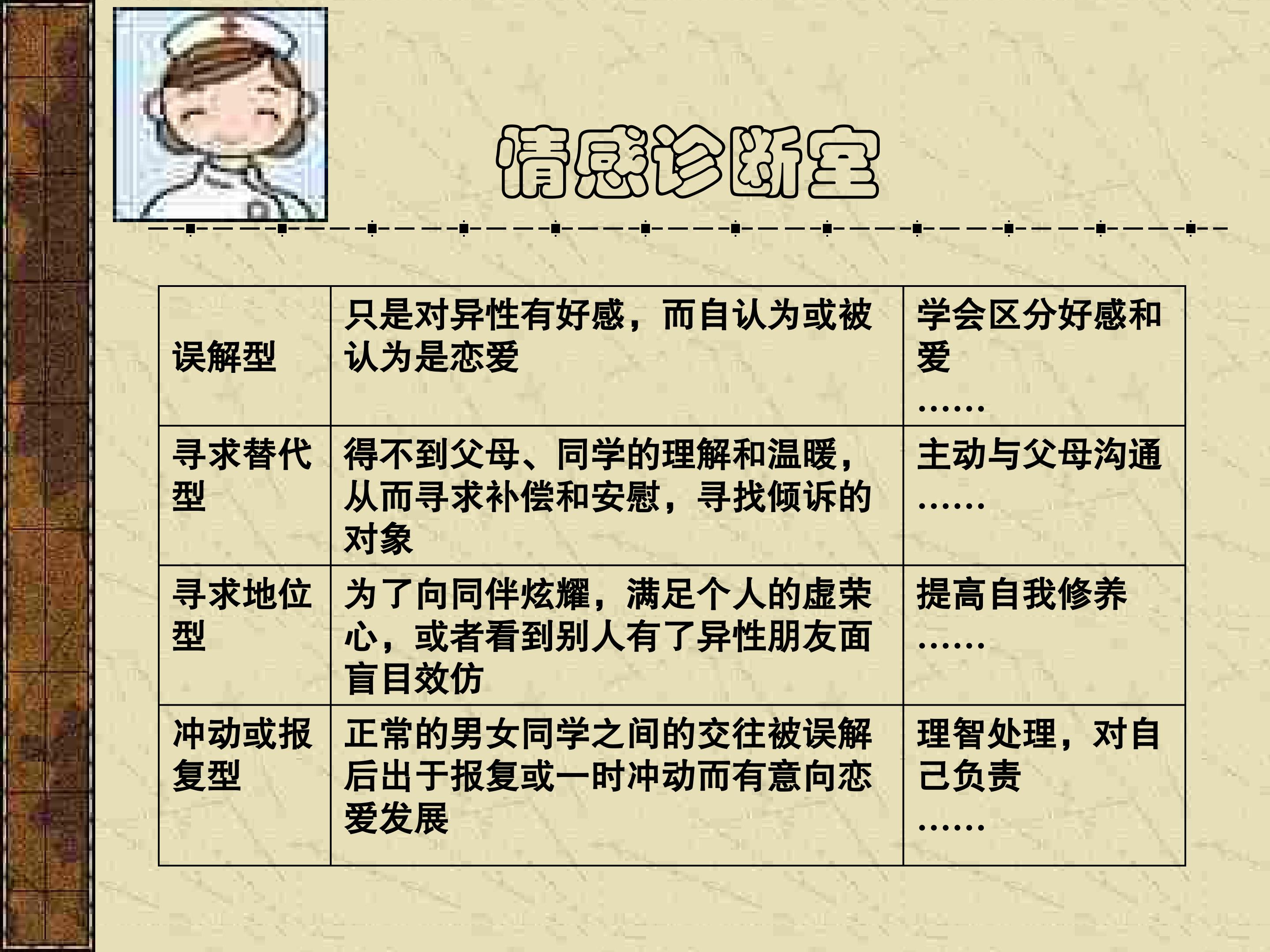 情感诊断室

| 误解型 | 只是对异性有好感，而自认为或被认为是恋爱 | 学会区分好感和爱 …… |
|---|---|---|
| 寻求替代型 | 得不到父母、同学的理解和温暖，从而寻求补偿和安慰，寻找倾诉的对象 | 主动与父母沟通 …… |
| 寻求地位型 | 为了向同伴炫耀，满足个人的虚荣心，或者看到别人有了异性朋友面盲目效仿 | 提高自我修养 …… |
| 冲动或报复型 | 正常的男女同学之间的交往被误解后出于报复或一时冲动而有意向恋爱发展 | 理智处理，对自己负责 …… |